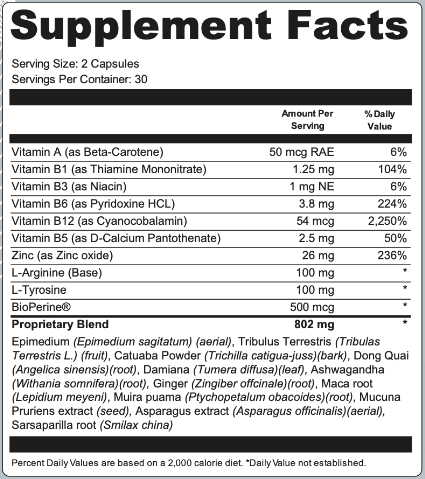 Supplement Facts

Serving Size: 2 Capsules
Servings Per Container: 30

| | Amount Per Serving | % Daily Value |
|---|---|---|
| Vitamin A (as Beta-Carotene) | 50 mcg RAE | 6% |
| Vitamin B1 (as Thiamine Mononitrate) | 1.25 mg | 104% |
| Vitamin B3 (as Niacin) | 1 mg NE | 6% |
| Vitamin B6 (as Pyridoxine HCL) | 3.8 mg | 224% |
| Vitamin B12 (as Cyanocobalamin) | 54 mcg | 2,250% |
| Vitamin B5 (as D-Calcium Pantothenate) | 2.5 mg | 50% |
| Zinc (as Zinc oxide) | 26 mg | 236% |
| L-Arginine (Base) | 100 mg | * |
| L-Tyrosine | 100 mg | * |
| BioPerine® | 500 mcg | * |
| Proprietary Blend | 802 mg | * |

Epimedium (Epimedium sagitatum) (aerial), Tribulus Terrestris (Tribulas Terrestris L.) (fruit), Catuaba Powder (Trichilla catigua-juss)(bark), Dong Quai (Angelica sinensis)(root), Damiana (Tumera diffusa)(leaf), Ashwagandha (Withania somnifera)(root), Ginger (Zingiber offcinale)(root), Maca root (Lepidium meyeni), Muira puama (Ptychopetalum obacoides)(root), Mucuna Pruriens extract (seed), Asparagus extract (Asparagus officinalis)(aerial), Sarsaparilla root (Smilax china)

Percent Daily Values are based on a 2,000 calorie diet. *Daily Value not established.